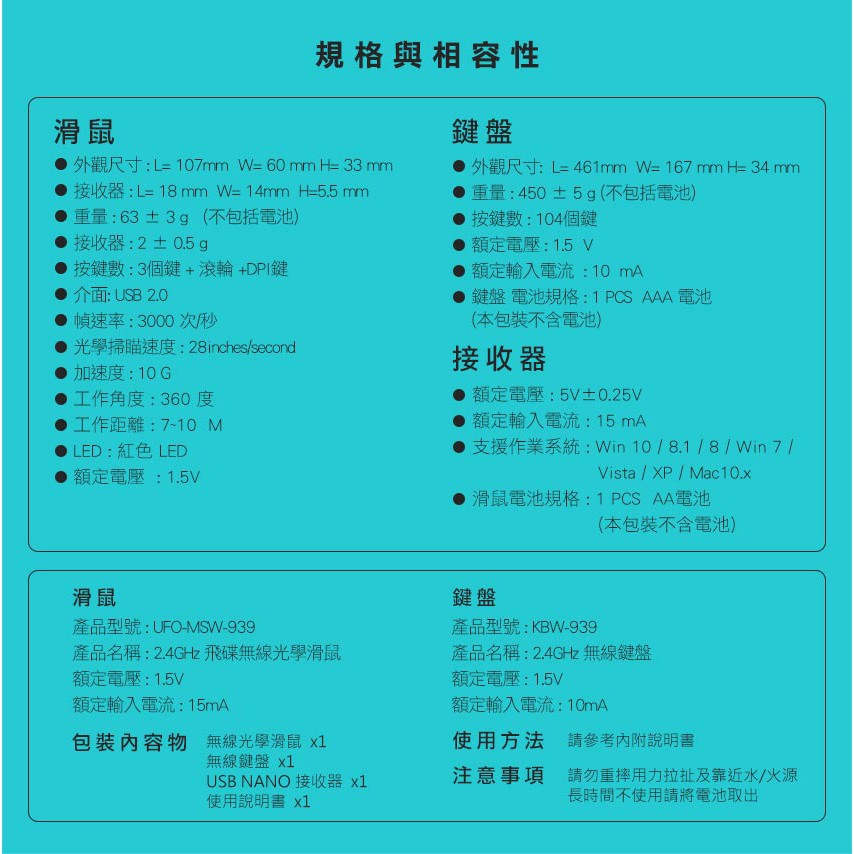 規格與相容性

滑鼠
● 外觀尺寸 : L= 107mm W= 60 mm H= 33 mm
● 接收器 : L= 18 mm W= 14mm H=5.5 mm
● 重量 : 63 ± 3 g (不包括電池)
● 接收器 : 2 ± 0.5 g
● 按鍵數 : 3個鍵 + 滾輪 +DPI鍵
● 介面: USB 2.0
● 幀速率 : 3000 次/秒
● 光學掃瞄速度 : 28inches/second
● 加速度 : 10 G
● 工作角度 : 360 度
● 工作距離 : 7~10 M
● LED : 紅色 LED
● 額定電壓 : 1.5V

鍵盤
● 外觀尺寸: L= 461mm W= 167 mm H= 34 mm
● 重量 : 450 ± 5 g (不包括電池)
● 按鍵數 : 104個鍵
● 額定電壓 : 1.5 V
● 額定輸入電流 : 10 mA
● 鍵盤 電池規格 : 1 PCS AAA 電池 (本包裝不含電池)

接收器
● 額定電壓 : 5V±0.25V
● 額定輸入電流 : 15 mA
● 支援作業系統 : Win 10 / 8.1 / 8 / Win 7 / Vista / XP / Mac10.x
● 滑鼠電池規格 : 1 PCS AA電池 (本包裝不含電池)

滑鼠
產品型號 : UFO-MSW-939
產品名稱 : 2.4GHz 飛碟無線光學滑鼠
額定電壓 : 1.5V
額定輸入電流 : 15mA

包裝內容物 無線光學滑鼠 x1
無線鍵盤 x1
USB NANO 接收器 x1
使用說明書 x1

鍵盤
產品型號 : KBW-939
產品名稱 : 2.4GHz 無線鍵盤
額定電壓 : 1.5V
額定輸入電流 : 10mA

使用方法 請參考內附說明書

注意事項 請勿重摔用力拉扯及靠近水/火源
長時間不使用請將電池取出